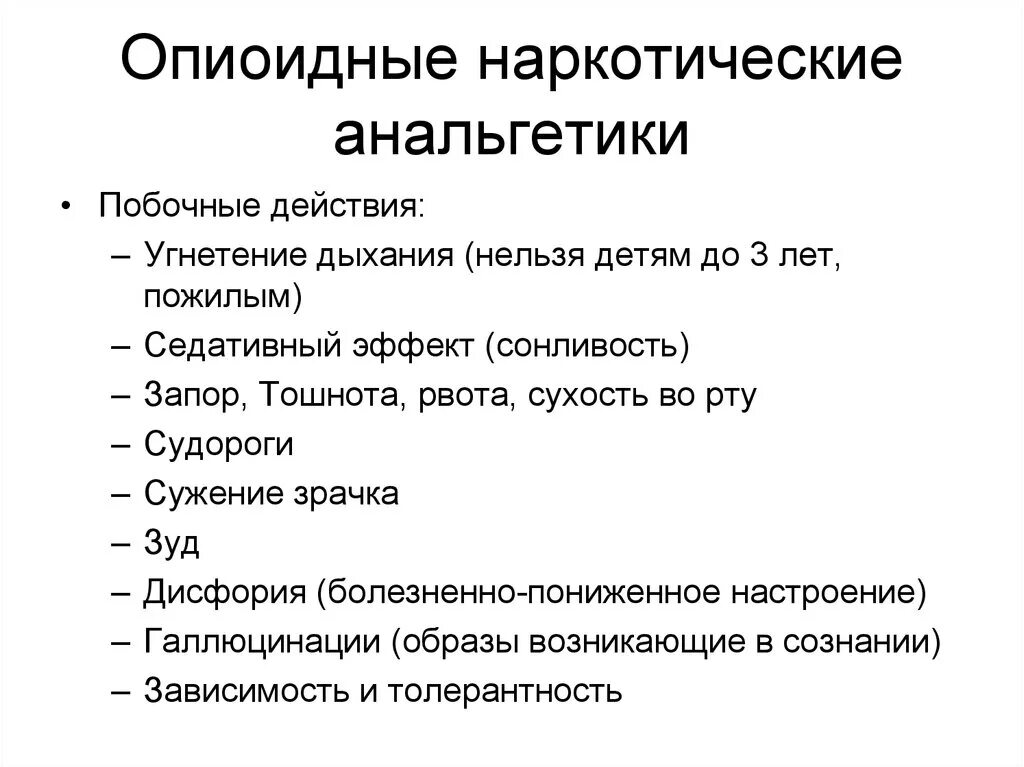 Опиоидные наркотические анальгетики

• Побочные действия:
– Угнетение дыхания (нельзя детям до 3 лет, пожилым)
– Седативный эффект (сонливость)
– Запор, Тошнота, рвота, сухость во рту
– Судороги
– Сужение зрачка
– Зуд
– Дисфория (болезненно-пониженное настроение)
– Галлюцинации (образы возникающие в сознании)
– Зависимость и толерантность